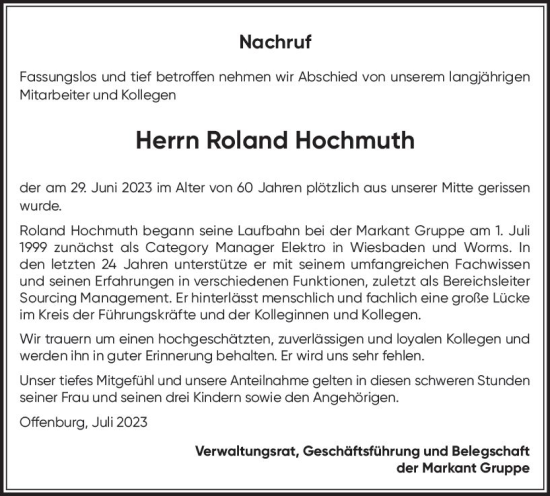 Nachruf

Fassungslos und tief betroffen nehmen wir Abschied von unserem langjährigen Mitarbeiter und Kollegen

Herrn Roland Hochmuth

der am 29. Juni 2023 im Alter von 60 Jahren plötzlich aus unserer Mitte gerissen wurde.

Roland Hochmuth begann seine Laufbahn bei der Markant Gruppe am 1. Juli 1999 zunächst als Category Manager Elektro in Wiesbaden und Worms. In den letzten 24 Jahren unterstütze er mit seinem umfangreichen Fachwissen und seinen Erfahrungen in verschiedenen Funktionen, zuletzt als Bereichsleiter Sourcing Management. Er hinterlässt menschlich und fachlich eine große Lücke im Kreis der Führungskräfte und der Kolleginnen und Kollegen.

Wir trauern um einen hochgeschätzten, zuverlässigen und loyalen Kollegen und werden ihn in guter Erinnerung behalten. Er wird uns sehr fehlen.

Unser tiefes Mitgefühl und unsere Anteilnahme gelten in diesen schweren Stunden seiner Frau und seinen drei Kindern sowie den Angehörigen.

Offenburg, Juli 2023

Verwaltungsrat, Geschäftsführung und Belegschaft der Markant Gruppe